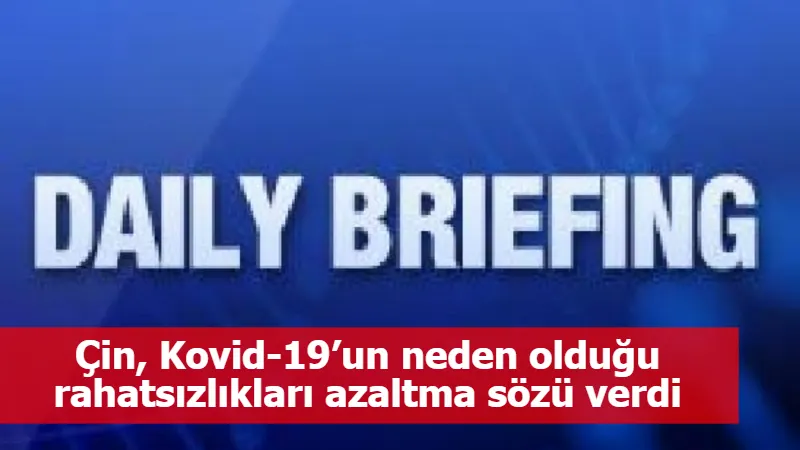 DAILY BRIEFING

Çin, Kovid-19’un neden olduğu rahatsızlıkları azaltma sözü verdi